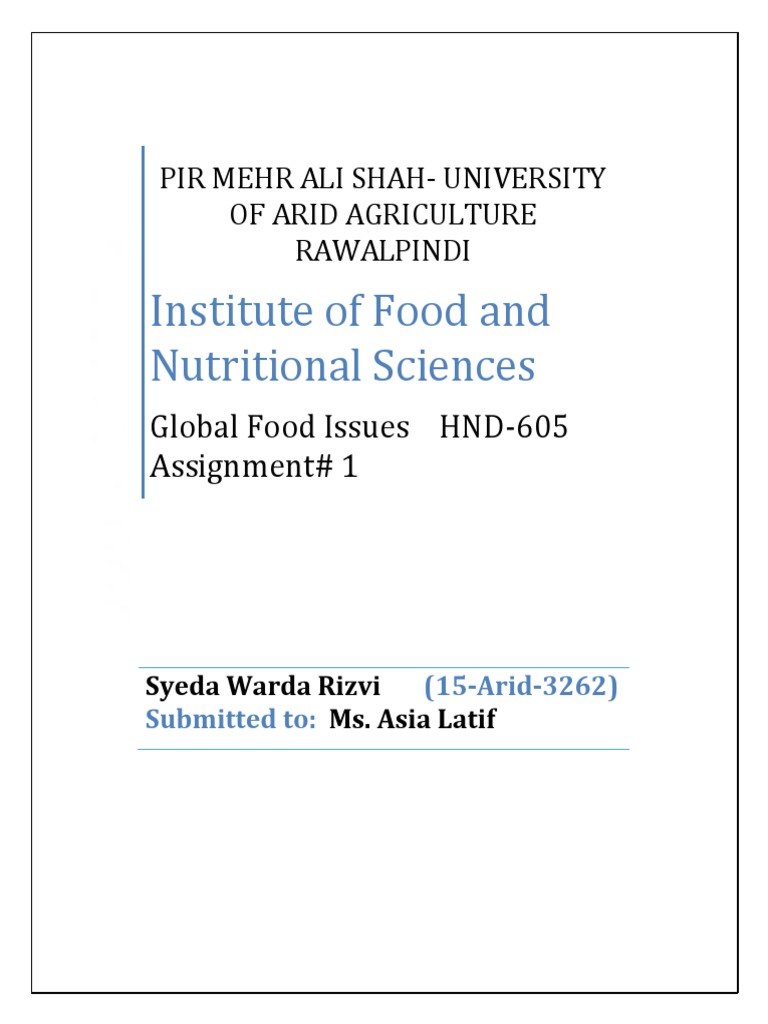 PIR MEHR ALI SHAH- UNIVERSITY OF ARID AGRICULTURE RAWALPINDI

Institute of Food and Nutritional Sciences

Global Food Issues HND-605
Assignment# 1

Syeda Warda Rizvi (15-Arid-3262)
Submitted to: Ms. Asia Latif